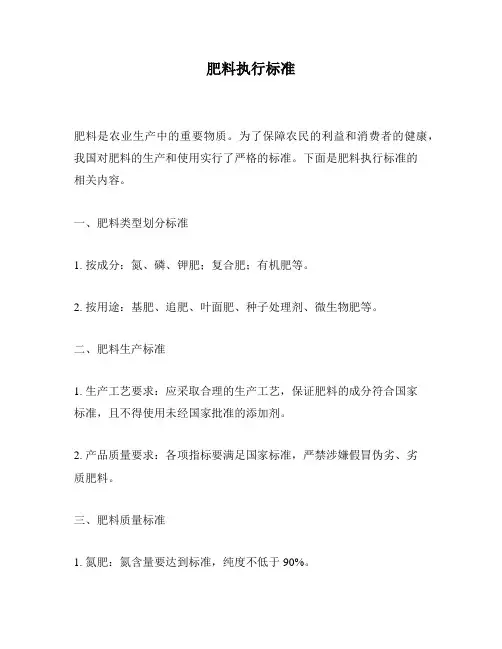 肥料执行标准

肥料是农业生产中的重要物质。为了保障农民的利益和消费者的健康，我国对肥料的生产和使用实行了严格的标准。下面是肥料执行标准的相关内容。

一、肥料类型划分标准

1. 按成分：氮、磷、钾肥；复合肥；有机肥等。

2. 按用途：基肥、追肥、叶面肥、种子处理剂、微生物肥等。

二、肥料生产标准

1. 生产工艺要求：应采取合理的生产工艺，保证肥料的成分符合国家标准，且不得使用未经国家批准的添加剂。

2. 产品质量要求：各项指标要满足国家标准，严禁涉嫌假冒伪劣、劣质肥料。

三、肥料质量标准

1. 氮肥：氮含量要达到标准，纯度不低于 90%。